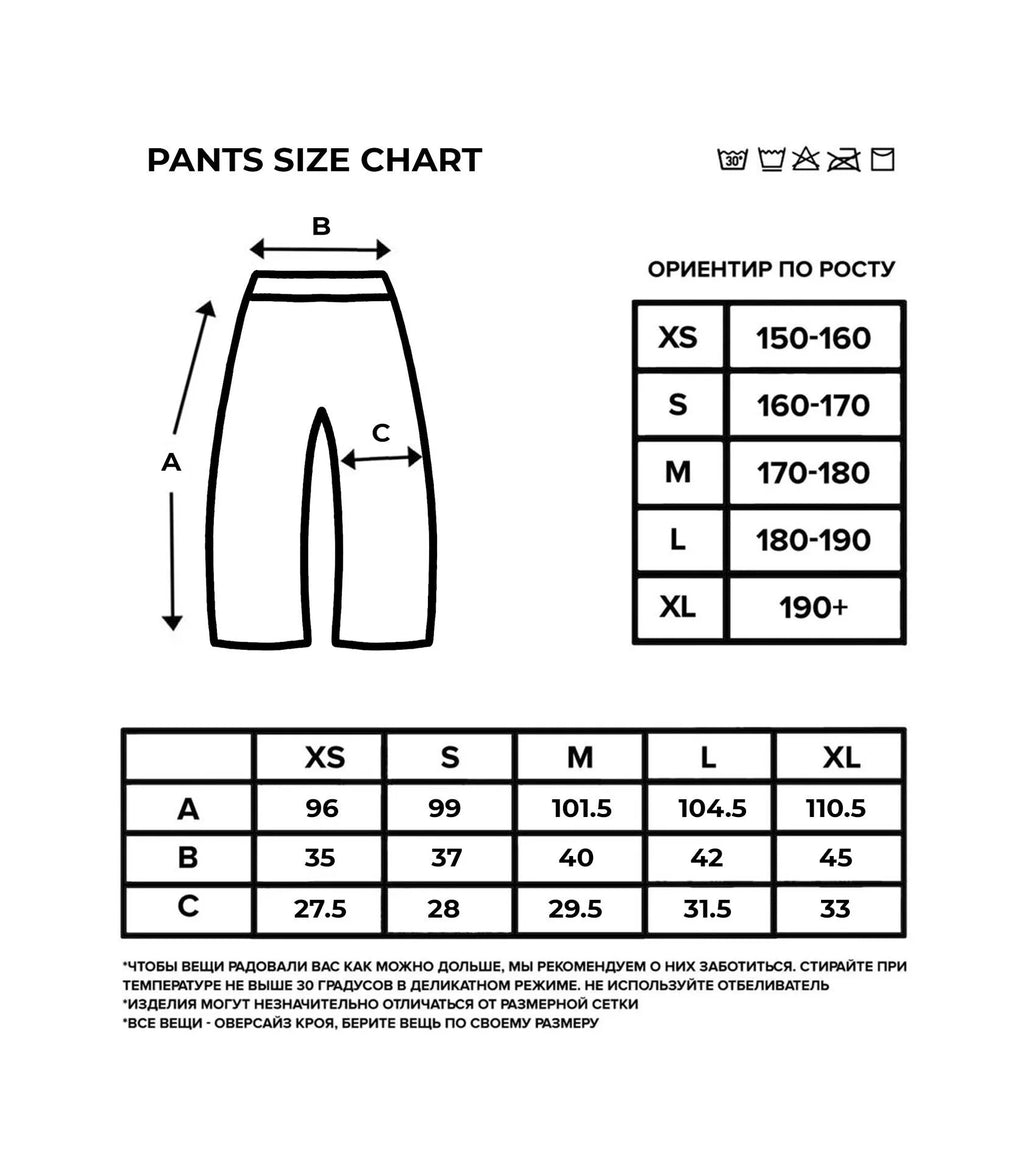 PANTS SIZE CHART

30°

B

A

C

ОРИЕНТИР ПО РОСТУ

| XS | 150-160 |
|---|---|
| S | 160-170 |
| M | 170-180 |
| L | 180-190 |
| XL | 190+ |

|  | XS | S | M | L | XL |
|---|---|---|---|---|---|
| A | 96 | 99 | 101.5 | 104.5 | 110.5 |
| B | 35 | 37 | 40 | 42 | 45 |
| C | 27.5 | 28 | 29.5 | 31.5 | 33 |

*ЧТОБЫ ВЕЩИ РАДОВАЛИ ВАС КАК МОЖНО ДОЛЬШЕ, МЫ РЕКОМЕНДУЕМ О НИХ ЗАБОТИТЬСЯ. СТИРАЙТЕ ПРИ ТЕМПЕРАТУРЕ НЕ ВЫШЕ 30 ГРАДУСОВ В ДЕЛИКАТНОМ РЕЖИМЕ. НЕ ИСПОЛЬЗУЙТЕ ОТБЕЛИВАТЕЛЬ
*ИЗДЕЛИЯ МОГУТ НЕЗНАЧИТЕЛЬНО ОТЛИЧАТЬСЯ ОТ РАЗМЕРНОЙ СЕТКИ
*ВСЕ ВЕЩИ - ОВЕРСАЙЗ КРОЯ, БЕРИТЕ ВЕЩЬ ПО СВОЕМУ РАЗМЕРУ